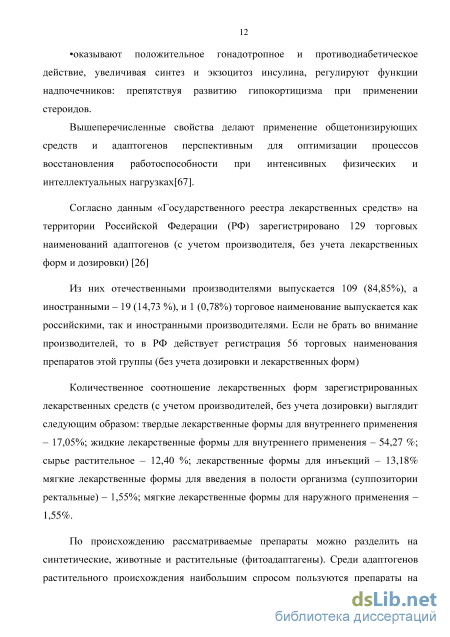 12

•оказывают положительное гонадотропное и противодиабетическое действие, увеличивая синтез и экзоцитоз инсулина, регулируют функции надпочечников: препятствуя развитию гипокортицизма при применении стероидов.

Вышеперечисленные свойства делают применение общетонизирующих средств и адаптогенов перспективным для оптимизации процессов восстановления работоспособности при интенсивных физических и интеллектуальных нагрузках[67].

Согласно данным «Государственного реестра лекарственных средств» на территории Российской Федерации (РФ) зарегистрировано 129 торговых наименований адаптогенов (с учетом производителя, без учета лекарственных форм и дозировки) [26]

Из них отечественными производителями выпускается 109 (84,85%), а иностранными – 19 (14,73 %), и 1 (0,78%) торговое наименование выпускается как российскими, так и иностранными производителями. Если не брать во внимание производителей, то в РФ действует регистрация 56 торговых наименования препаратов этой группы (без учета дозировки и лекарственных форм)

Количественное соотношение лекарственных форм зарегистрированных лекарственных средств (с учетом производителей, без учета дозировки) выглядит следующим образом: твердые лекарственные формы для внутреннего применения – 17,05%; жидкие лекарственные формы для внутреннего применения – 54,27 %; сырье растительное – 12,40 %; лекарственные формы для инъекций – 13,18% мягкие лекарственные формы для введения в полости организма (суппозитории ректальные) – 1,55%; мягкие лекарственные формы для наружного применения – 1,55%.

По происхождению рассматриваемые препараты можно разделить на синтетические, животные и растительные (фитоадаптагены). Среди адаптогенов растительного происхождения наибольшим спросом пользуются препараты на

dsLib.net
библиотека диссертаций